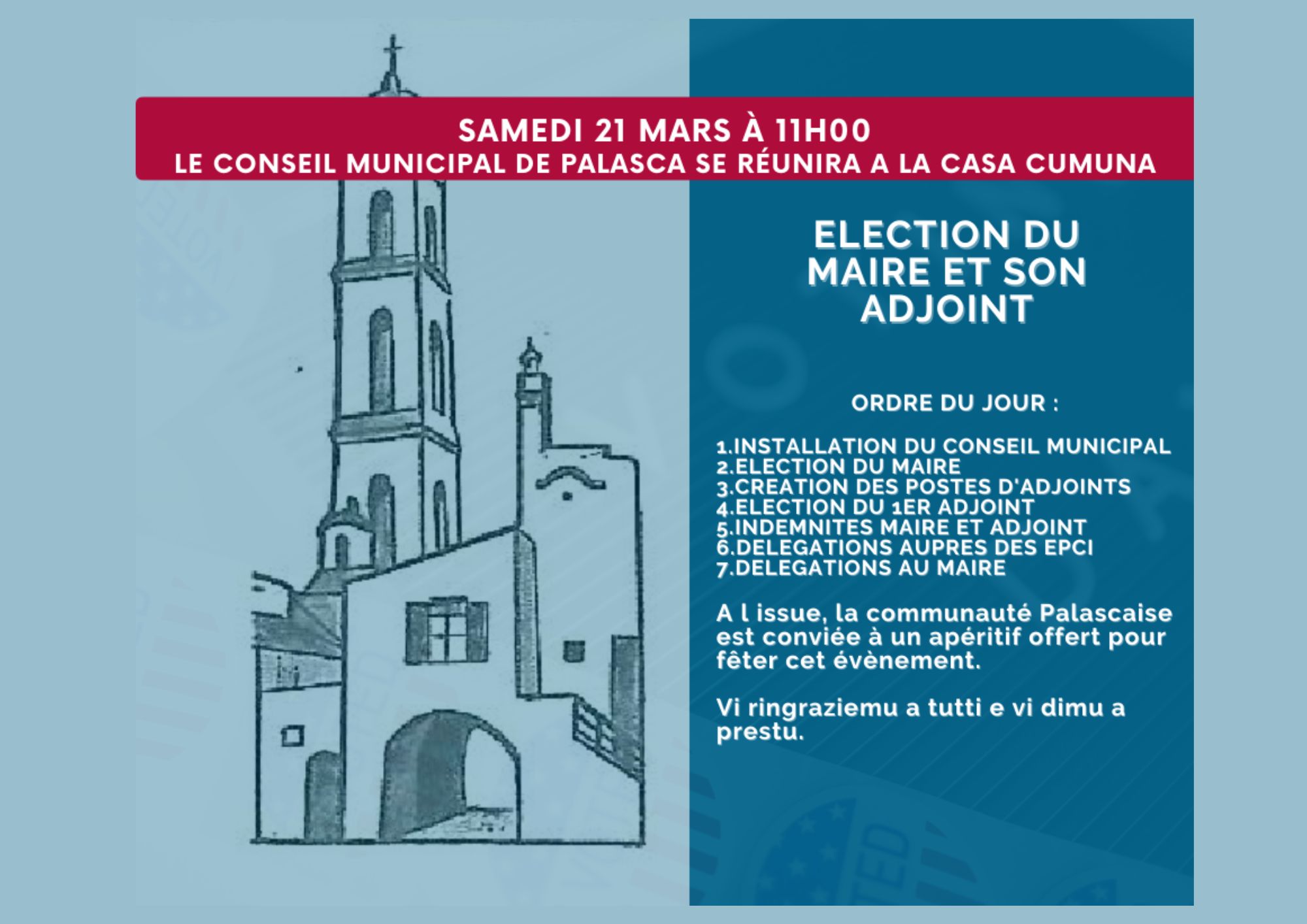 SAMEDI 21 MARS À 11H00
LE CONSEIL MUNICIPAL DE PALASCA SE RÉUNIRA A LA CASA CUMUNA

ELECTION DU MAIRE ET SON ADJOINT

ORDRE DU JOUR :

1.INSTALLATION DU CONSEIL MUNICIPAL
2.ELECTION DU MAIRE
3.CREATION DES POSTES D'ADJOINTS
4.ELECTION DU 1ER ADJOINT
5.INDEMNITES MAIRE ET ADJOINT
6.DELEGATIONS AUPRES DES EPCI
7.DELEGATIONS AU MAIRE

A l issue, la communauté Palascaise est conviée à un apéritif offert pour fêter cet évènement.

Vi ringraziemu a tutti e vi dimu a prestu.